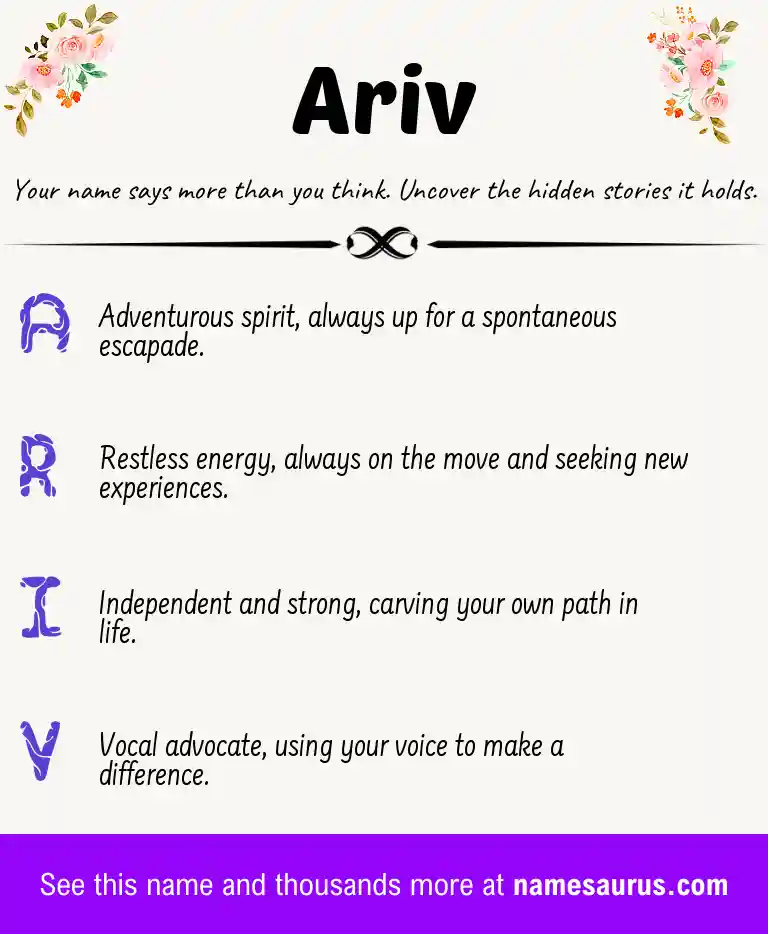 Ariv

Your name says more than you think. Uncover the hidden stories it holds.

A Adventurous spirit, always up for a spontaneous escapade.

R Restless energy, always on the move and seeking new experiences.

I Independent and strong, carving your own path in life.

V Vocal advocate, using your voice to make a difference.

See this name and thousands more at namesaurus.com